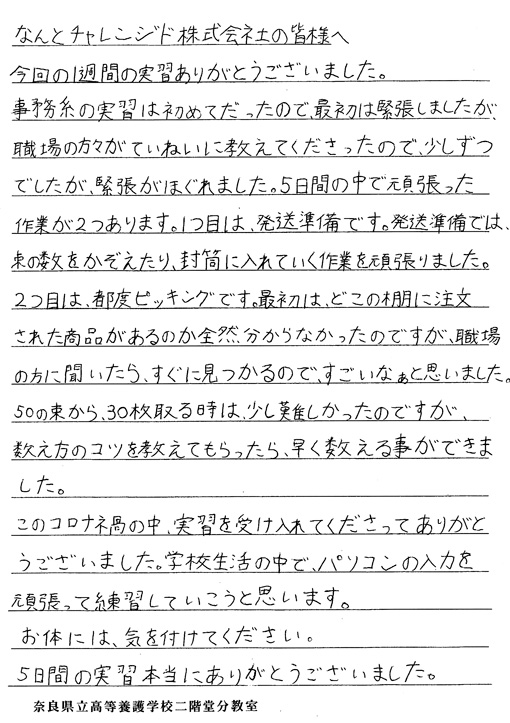 なんとチャレンジド株式会社の皆様へ
今回の1週間の実習ありがとうございました。
事務系の実習は初めてだったので、最初は緊張しましたが、職場の方々がていねいに教えてくださったので、少しずつでしたが、緊張がほぐれました。5日間の中で頑張った作業が2つあります。1つ目は、発送準備です。発送準備では、束の数をかぞえたり、封筒に入れていく作業を頑張りました。2つ目は、都度ピッキングです。最初は、どこの棚に注文された商品があるのか全然分からなかったのですが、職場の方に聞いたら、すぐに見つかるので、すごいなぁと思いました。50の束から、30枚取る時は、少し難しかったのですが、数え方のコツを教えてもらったら、早く数える事ができました。
このコロナ禍の中、実習を受け入れてくださってありがとうございました。学校生活の中で、パソコンの入力を頑張って練習していこうと思います。
お体には、気を付けてください。
5日間の実習本当にありがとうございました。

奈良県立高等養護学校二階堂分教室